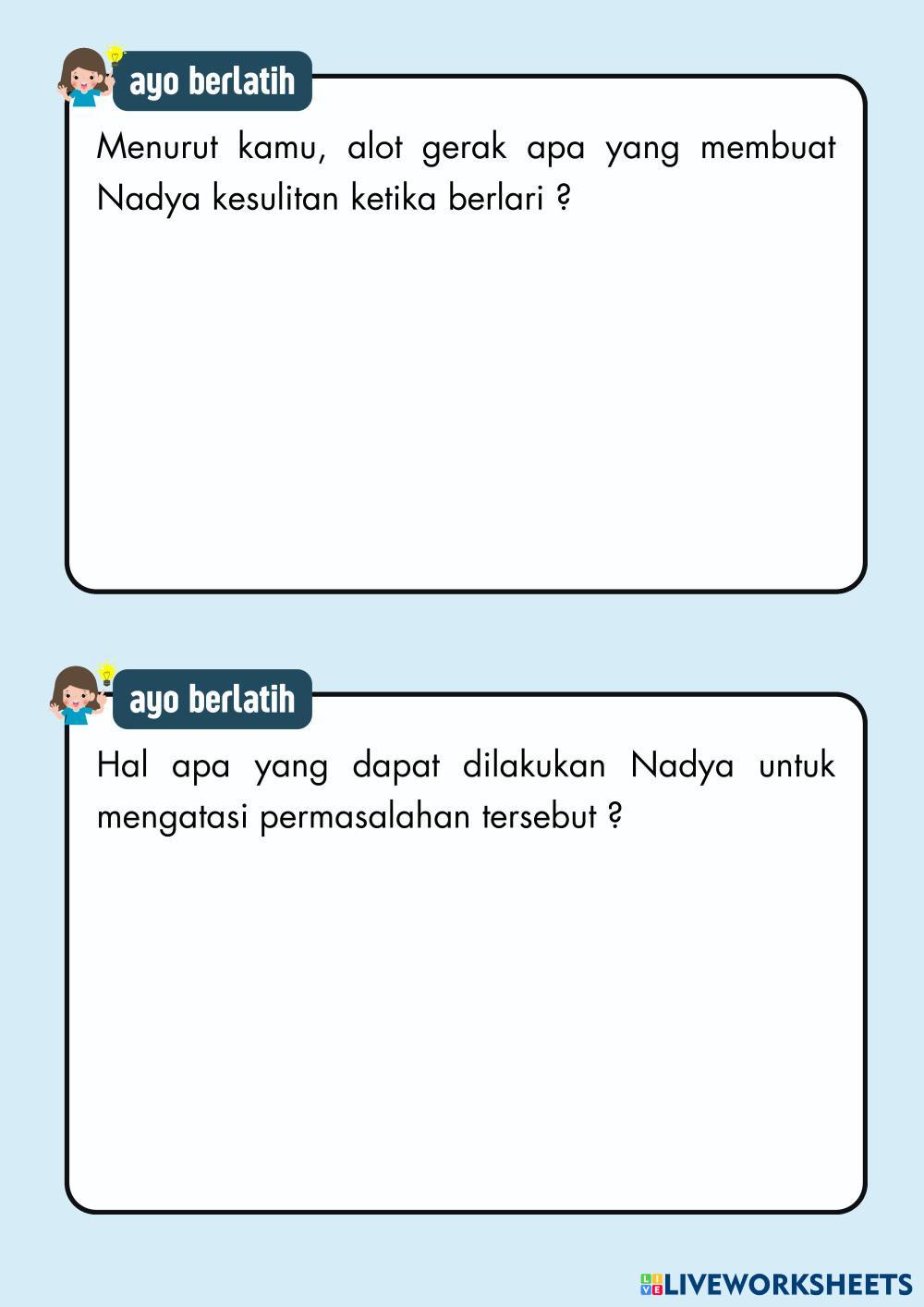 ayo berlatih

Menurut kamu, alot gerak apa yang membuat Nadya kesulitan ketika berlari ?

ayo berlatih

Hal apa yang dapat dilakukan Nadya untuk mengatasi permasalahan tersebut ?

LIVEWORKSHEETS